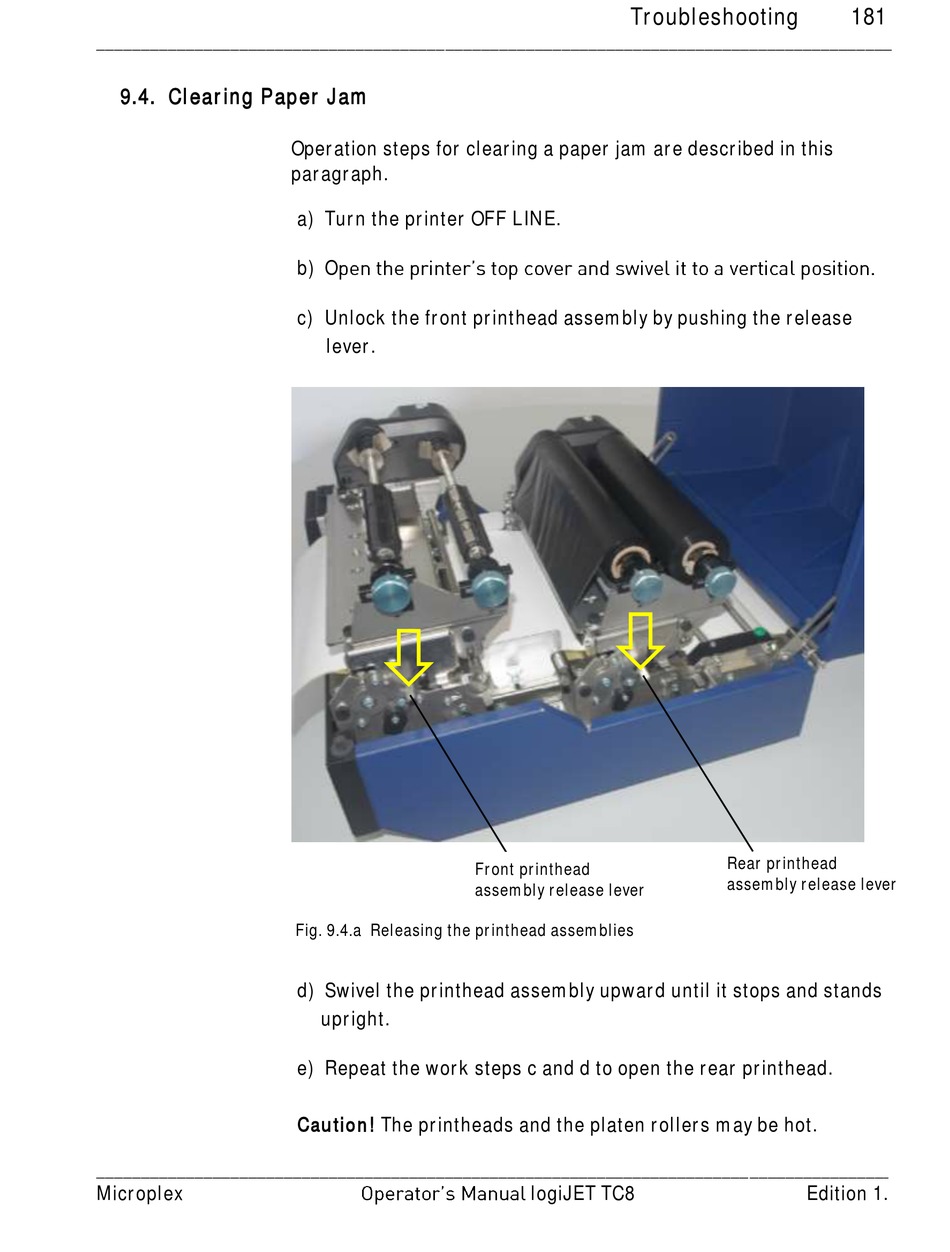 Troubleshooting 181

9.4. Clearing Paper Jam

Operation steps for clearing a paper jam are described in this paragraph.

a) Turn the printer OFF LINE.

b) Open the printer's top cover and swivel it to a vertical position.

c) Unlock the front printhead assembly by pushing the release lever.

Front printhead assembly release lever

Rear printhead assembly release lever

Fig. 9.4.a Releasing the printhead assemblies

d) Swivel the printhead assembly upward until it stops and stands upright.

e) Repeat the work steps c and d to open the rear printhead.

Caution! The printheads and the platen rollers may be hot.

Microplex Operator's Manual logiJET TC8 Edition 1.